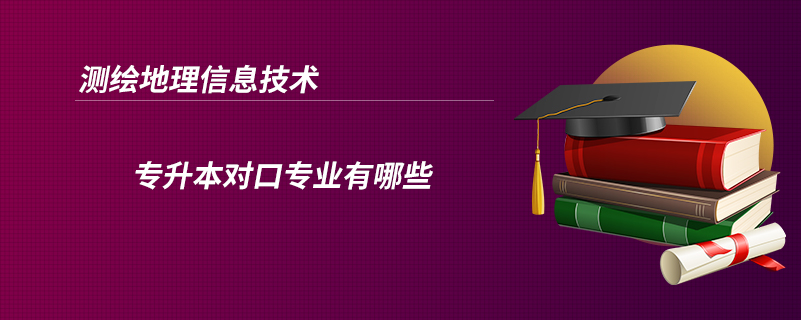 测绘地理信息技术

专升本对口专业有哪些